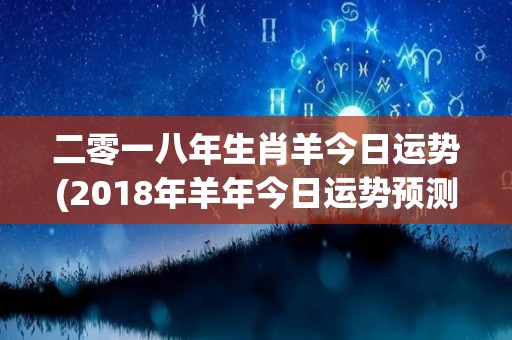 二零一八年生肖羊今日运势
(2018年羊年今日运势预测